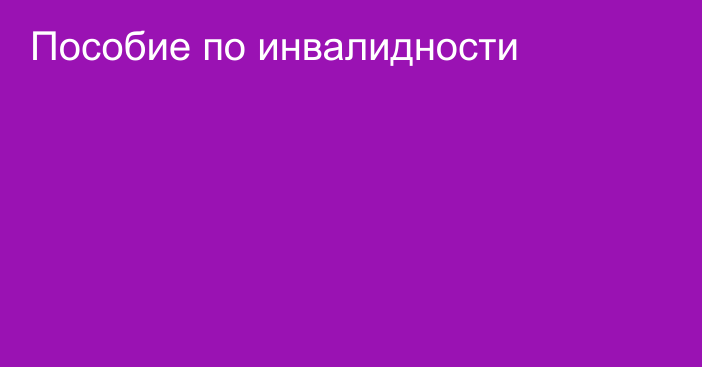 Пособие по инвалидности